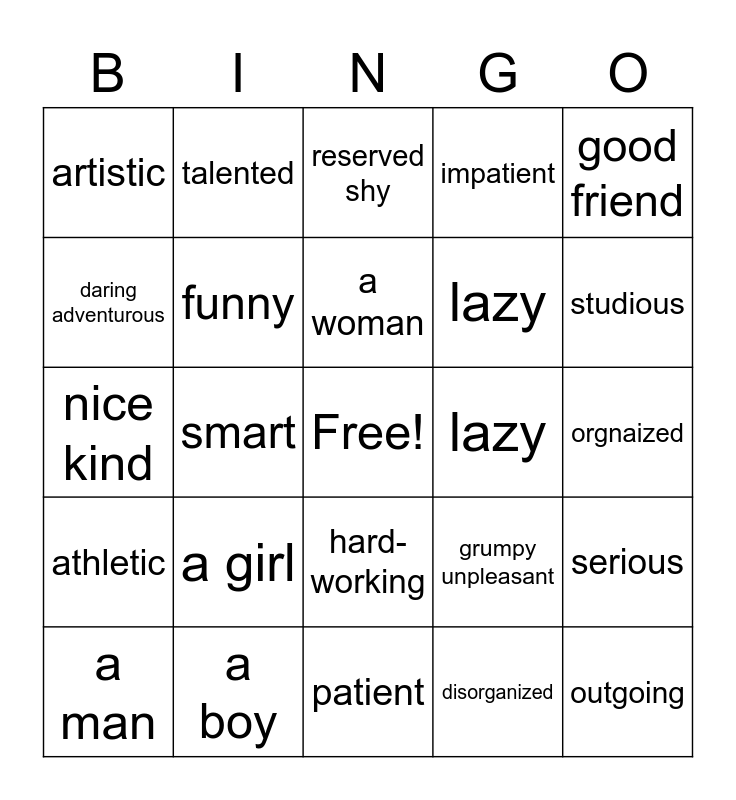 | B | I | N | G | O |
|---|---|---|---|---|
| artistic | talented | reserved shy | impatient | good friend |
| daring adventurous | funny | a woman | lazy | studious |
| nice kind | smart | Free! | lazy | orgnaized |
| athletic | a girl | hard-working | grumpy unpleasant | serious |
| a man | a boy | patient | disorganized | outgoing |